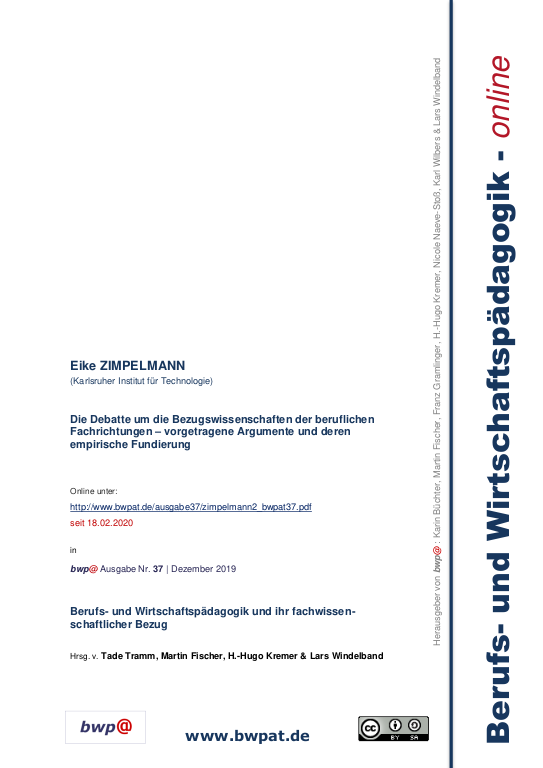 Eike ZIMPELMANN
(Karlsruher Institut für Technologie)

Die Debatte um die Bezugswissenschaften der beruflichen Fachrichtungen – vorgetragene Argumente und deren empirische Fundierung

Online unter:
http://www.bwpat.de/ausgabe37/zimpelmann2_bwpat37.pdf
seit 18.02.2020

in

bwp@ Ausgabe Nr. 37 | Dezember 2019

Berufs- und Wirtschaftspädagogik und ihr fachwissenschaftlicher Bezug

Hrsg. v. Tade Tramm, Martin Fischer, H.-Hugo Kremer & Lars Windelband

bwp@

www.bwpat.de

BY SA

Herausgeber von bwp@ : Karin Büchter, Martin Fischer, Franz Gramlinger, H.-Hugo Kremer, Nicole Naeve-Stoß, Karl Wilbers & Lars Windelband

Berufs- und Wirtschaftspädagogik - online